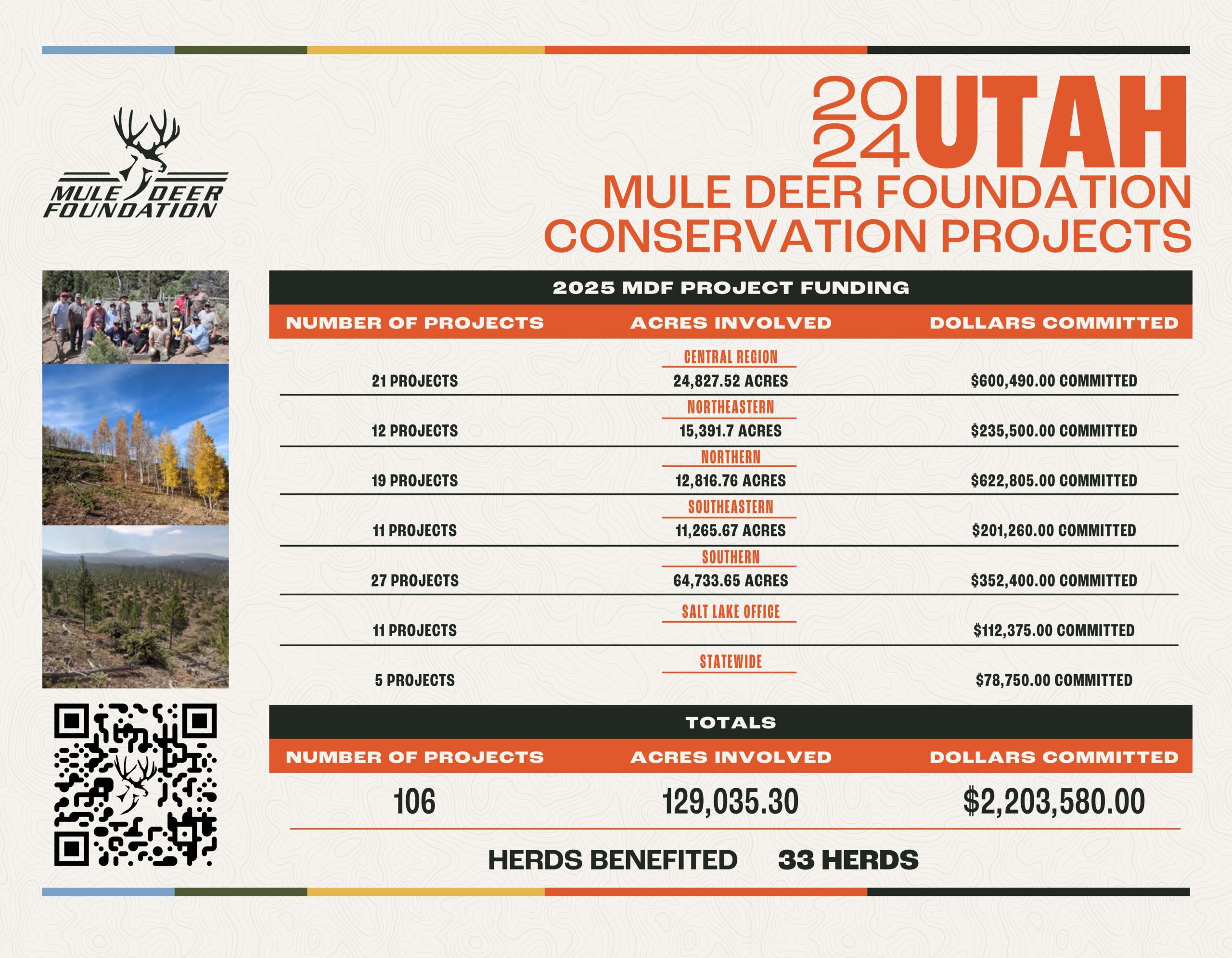 MULE DEER FOUNDATION

2024 UTAH
MULE DEER FOUNDATION CONSERVATION PROJECTS

2025 MDF PROJECT FUNDING

| NUMBER OF PROJECTS | ACRES INVOLVED | DOLLARS COMMITTED |
|---|---|---|
| | CENTRAL REGION | |
| 21 PROJECTS | 24,827.52 ACRES | $600,490.00 COMMITTED |
| | NORTHEASTERN | |
| 12 PROJECTS | 15,391.7 ACRES | $235,500.00 COMMITTED |
| | NORTHERN | |
| 19 PROJECTS | 12,816.76 ACRES | $622,805.00 COMMITTED |
| | SOUTHEASTERN | |
| 11 PROJECTS | 11,265.67 ACRES | $201,260.00 COMMITTED |
| | SOUTHERN | |
| 27 PROJECTS | 64,733.65 ACRES | $352,400.00 COMMITTED |
| | SALT LAKE OFFICE | |
| 11 PROJECTS | | $112,375.00 COMMITTED |
| | STATEWIDE | |
| 5 PROJECTS | | $78,750.00 COMMITTED |

TOTALS

| NUMBER OF PROJECTS | ACRES INVOLVED | DOLLARS COMMITTED |
|---|---|---|
| 106 | 129,035.30 | $2,203,580.00 |

HERDS BENEFITED 33 HERDS